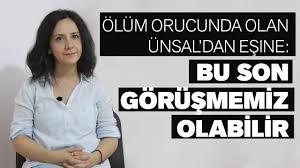 ÖLÜM ORUCUNDA OLAN ÜNSAL'DAN EŞİNE:

BU SON GÖRÜŞMEMİZ OLABİLİR